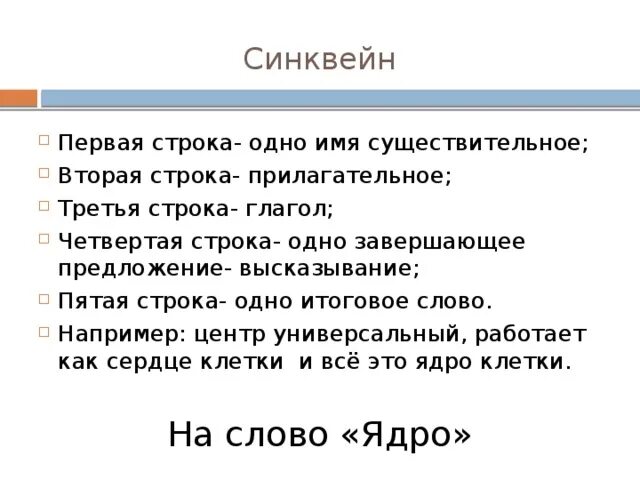 Синквейн

Первая строка- одно имя существительное;

Вторая строка- прилагательное;

Третья строка- глагол;

Четвертая строка- одно завершающее предложение- высказывание;

Пятая строка- одно итоговое слово.

Например: центр универсальный, работает как сердце клетки  и всё это ядро клетки.

На слово «Ядро»